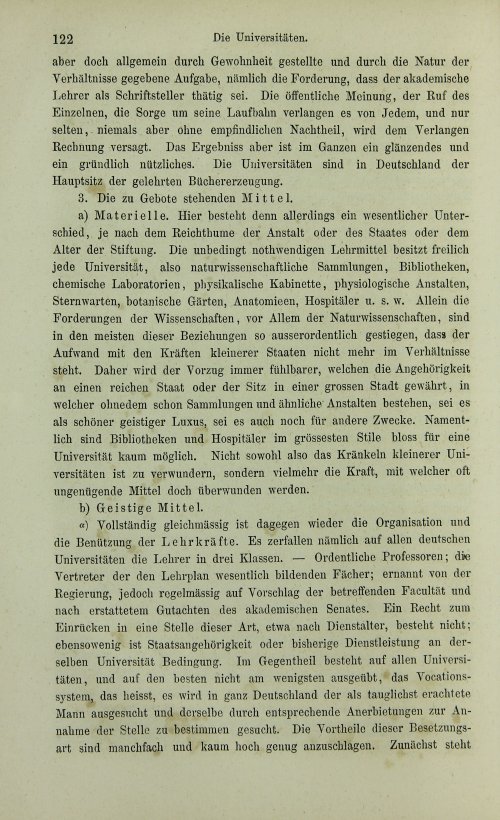 122 Die Universitäten.

aber doch allgemein durch Gewohnheit gestellte und durch die Natur der Verhältnisse gegebene Aufgabe, nämlich die Forderung, dass der akademische Lehrer als Schriftsteller thätig sei. Die öffentliche Meinung, der Ruf des Einzelnen, die Sorge um seine Laufbahn verlangen es von Jedem, und nur selten, niemals aber ohne empfindlichen Nachtheil, wird dem Verlangen Rechnung versagt. Das Ergebniss aber ist im Ganzen ein glänzendes und ein gründlich nützliches. Die Universitäten sind in Deutschland der Hauptsitz der gelehrten Büchererzeugung.

3. Die zu Gebote stehenden Mittel.

a) Materielle. Hier besteht denn allerdings ein wesentlicher Unterschied, je nach dem Reichthume der Anstalt oder des Staates oder dem Alter der Stiftung. Die unbedingt nothwendigen Lehrmittel besitzt freilich jede Universität, also naturwissenschaftliche Sammlungen, Bibliotheken, chemische Laboratorien, physikalische Kabinette, physiologische Anstalten, Sternwarten, botanische Gärten, Anatomieen, Hospitäler u. s. w. Allein die Forderungen der Wissenschaften, vor Allem der Naturwissenschaften, sind in den meisten dieser Beziehungen so ausserordentlich gestiegen, dass der Aufwand mit den Kräften kleinerer Staaten nicht mehr im Verhältnisse steht. Daher wird der Vorzug immer fühlbarer, welchen die Angehörigkeit an einen reichen Staat oder der Sitz in einer grossen Stadt gewährt, in welcher ohnedem schon Sammlungen und ähnliche Anstalten bestehen, sei es als schöner geistiger Luxus, sei es auch noch für andere Zwecke. Namentlich sind Bibliotheken und Hospitäler im grössesten Stile bloss für eine Universität kaum möglich. Nicht sowohl also das Kränkeln kleinerer Universitäten ist zu verwundern, sondern vielmehr die Kraft, mit welcher oft ungenügende Mittel doch überwunden werden.

b) Geistige Mittel.

α) Vollständig gleichmässig ist dagegen wieder die Organisation und die Benützung der Lehrkräfte. Es zerfallen nämlich auf allen deutschen Universitäten die Lehrer in drei Klassen. — Ordentliche Professoren; die Vertreter der den Lehrplan wesentlich bildenden Fächer; ernannt von der Regierung, jedoch regelmässig auf Vorschlag der betreffenden Facultät und nach erstattetem Gutachten des akademischen Senates. Ein Recht zum Einrücken in eine Stelle dieser Art, etwa nach Dienstalter, besteht nicht; ebensowenig ist Staatsangehörigkeit oder bisherige Dienstleistung an derselben Universität Bedingung. Im Gegentheil besteht auf allen Universitäten, und auf den besten nicht am wenigsten ausgeübt, das Vocationssystem, das heisst, es wird in ganz Deutschland der als tauglichst erachtete Mann ausgesucht und derselbe durch entsprechende Anerbietungen zur Annahme der Stelle zu bestimmen gesucht. Die Vortheile dieser Besetzungsart sind manchfach und kaum hoch genug anzuschlagen. Zunächst steht